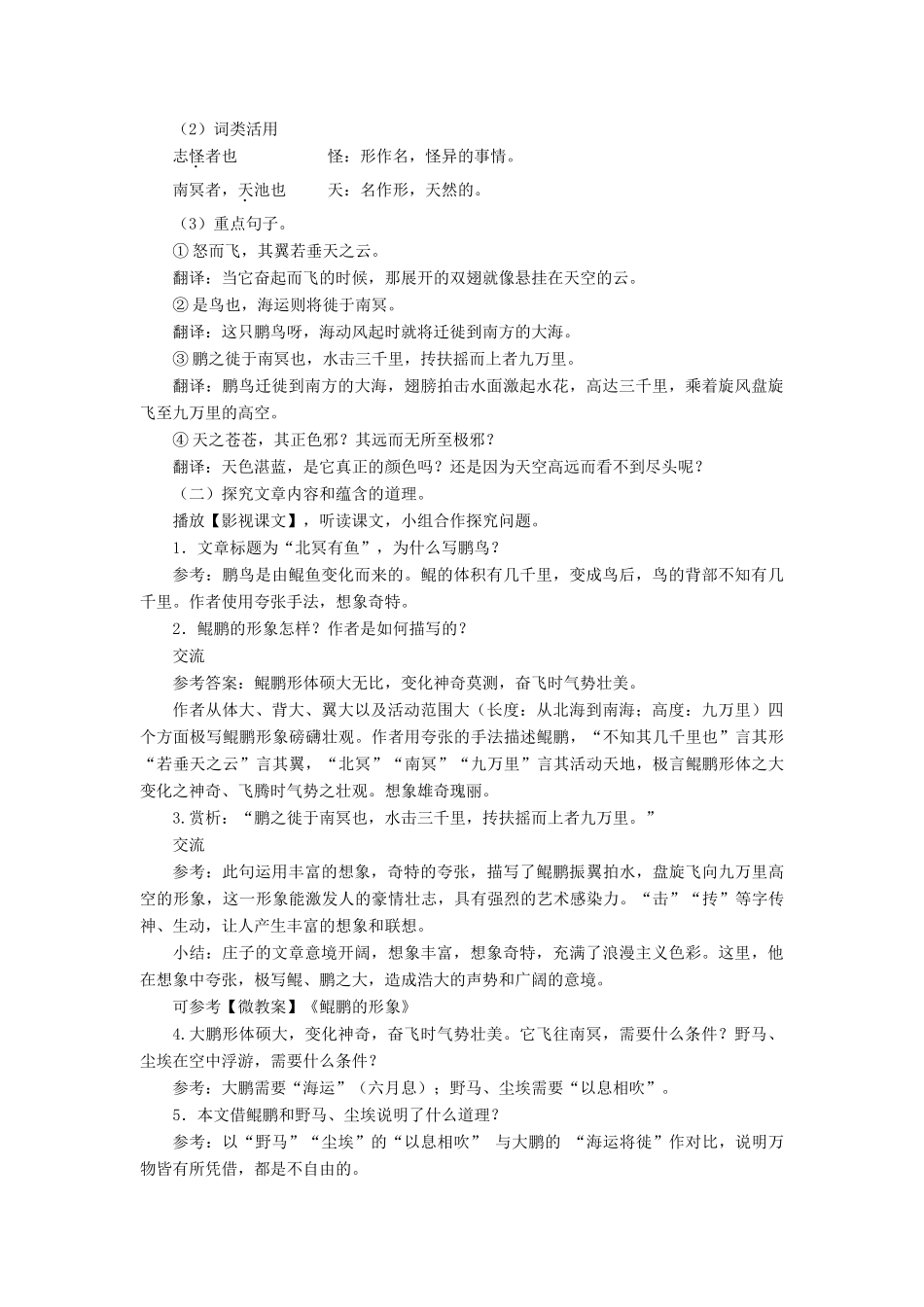 （2）词类活用

志怪者也　　　　怪：形作名，怪异的事情。

南冥者，天池也　　天：名作形，天然的。

（3）重点句子。

① 怒而飞，其翼若垂天之云。

翻译：当它奋起而飞的时候，那展开的双翅就像悬挂在天空的云。

② 是鸟也，海运则将徙于南冥。

翻译：这只鹏鸟呀，海动风起时就将迁徙到南方的大海。

③ 鹏之徙于南冥也，水击三千里，抟扶摇而上者九万里。

翻译：鹏鸟迁徙到南方的大海，翅膀拍击水面激起水花，高达三千里，乘着旋风盘旋飞至九万里的高空。

④ 天之苍苍，其正色邪？其远而无所至极邪？

翻译：天色湛蓝，是它真正的颜色吗？还是因为天空高远而看不到尽头呢？

（二）探究文章内容和蕴含的道理。

播放【影视课文】，听读课文，小组合作探究问题。

1．文章标题为“北冥有鱼”，为什么写鹏鸟？

参考：鹏鸟是由鲲鱼变化而来的。鲲的体积有几千里，变成鸟后，鸟的背部不知有几千里。作者使用夸张手法，想象奇特。

2．鲲鹏的形象怎样？作者是如何描写的？

交流

参考答案：鲲鹏形体硕大无比，变化神奇莫测，奋飞时气势壮美。

作者从体大、背大、翼大以及活动范围大（长度：从北海到南海；高度：九万里）四个方面极写鲲鹏形象磅礴壮观。作者用夸张的手法描述鲲鹏，“不知其几千里也”言其形“若垂天之云”言其翼，“北冥”“南冥”“九万里”言其活动天地，极言鲲鹏形体之大变化之神奇、飞腾时气势之壮观。想象雄奇瑰丽。

3.赏析：“鹏之徙于南冥也，水击三千里，抟扶摇而上者九万里。”

交流

参考：此句运用丰富的想象，奇特的夸张，描写了鲲鹏振翼拍水，盘旋飞向九万里高空的形象，这一形象能激发人的豪情壮志，具有强烈的艺术感染力。“击”“抟”等字传神、生动，让人产生丰富的想象和联想。

小结：庄子的文章意境开阔，想象丰富，想象奇特，充满了浪漫主义色彩。这里，他在想象中夸张，极写鲲、鹏之大，造成浩大的声势和广阔的意境。

可参考【微教案】《鲲鹏的形象》

4.大鹏形体硕大，变化神奇，奋飞时气势壮美。它飞往南冥，需要什么条件？野马、尘埃在空中浮游，需要什么条件？

参考：大鹏需要“海运”（六月息）；野马、尘埃需要“以息相吹”。

5．本文借鲲鹏和野马、尘埃说明了什么道理？

参考：以“野马”“尘埃”的“以息相吹” 与大鹏的 “海运将徙”作对比，说明万物皆有所凭借，都是不自由的。